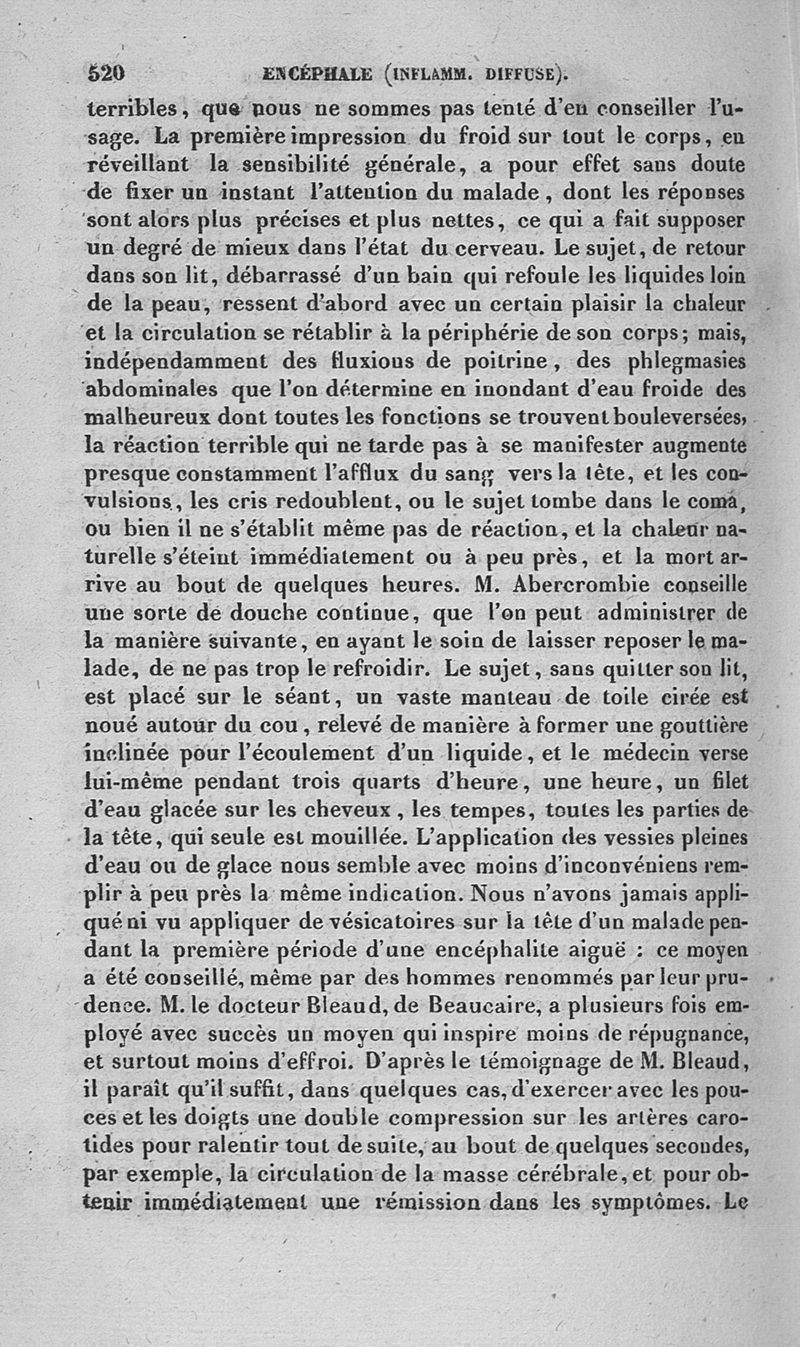 520 ENCÉPHALE (INFLAMM. DIFFUSE).

terribles, que nous ne sommes pas tenté d'en conseiller l'usage. La première impression du froid sur tout le corps, en réveillant la sensibilité générale, a pour effet sans doute de fixer un instant l'attention du malade, dont les réponses sont alors plus précises et plus nettes, ce qui a fait supposer un degré de mieux dans l'état du cerveau. Le sujet, de retour dans son lit, débarrassé d'un bain qui refoule les liquides loin de la peau, ressent d'abord avec un certain plaisir la chaleur et la circulation se rétablir à la périphérie de son corps; mais, indépendamment des fluxions de poitrine, des phlegmasies abdominales que l'on détermine en inondant d'eau froide des malheureux dont toutes les fonctions se trouvent bouleversées, la réaction terrible qui ne tarde pas à se manifester augmente presque constamment l'afflux du sang vers la tête, et les convulsions, les cris redoublent, ou le sujet tombe dans le coma, ou bien il ne s'établit même pas de réaction, et la chaleur naturelle s'éteint immédiatement ou à peu près, et la mort arrive au bout de quelques heures. M. Abercrombie conseille une sorte de douche continue, que l'on peut administrer de la manière suivante, en ayant le soin de laisser reposer le malade, de ne pas trop le refroidir. Le sujet, sans quitter son lit, est placé sur le séant, un vaste manteau de toile cirée est noué autour du cou, relevé de manière à former une gouttière inclinée pour l'écoulement d'un liquide, et le médecin verse lui-même pendant trois quarts d'heure, une heure, un filet d'eau glacée sur les cheveux, les tempes, toutes les parties de la tête, qui seule est mouillée. L'application des vessies pleines d'eau ou de glace nous semble avec moins d'inconvéniens remplir à peu près la même indication. Nous n'avons jamais appliqué ni vu appliquer de vésicatoires sur la tête d'un malade pendant la première période d'une encéphalite aiguë : ce moyen a été conseillé, même par des hommes renommés par leur prudence. M. le docteur Bleaud, de Beaucaire, a plusieurs fois employé avec succès un moyen qui inspire moins de répugnance, et surtout moins d'effroi. D'après le témoignage de M. Bleaud, il paraît qu'il suffit, dans quelques cas, d'exercer avec les pouces et les doigts une double compression sur les artères carotides pour ralentir tout de suite, au bout de quelques secondes, par exemple, la circulation de la masse cérébrale, et pour obtenir immédiatement une rémission dans les symptômes. Le